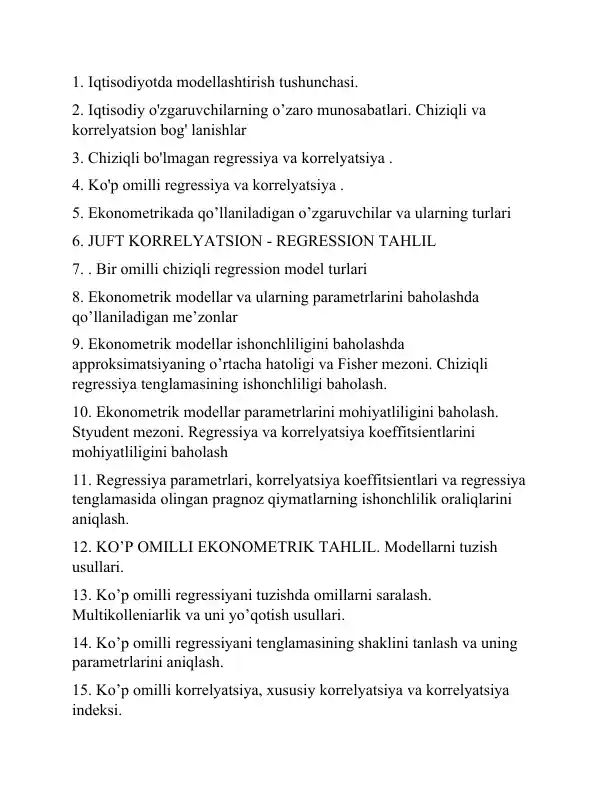 1. Iqtisodiyotda modellashtirish tushunchasi.

2. Iqtisodiy o'zgaruvchilarning o'zaro munosabatlari. Chiziqli va korrelyatsion bog' lanishlar

3. Chiziqli bo'lmagan regressiya va korrelyatsiya .

4. Ko'p omilli regressiya va korrelyatsiya .

5. Ekonometrikada qo'llaniladigan o'zgaruvchilar va ularning turlari

6. JUFT KORRELYATSION - REGRESSION TAHLIL

7. . Bir omilli chiziqli regression model turlari

8. Ekonometrik modellar va ularning parametrlarini baholashda qo'llaniladigan me'zonlar

9. Ekonometrik modellar ishonchliligini baholashda approksimatsiyaning o'rtacha hatoligi va Fisher mezoni. Chiziqli regressiya tenglamasining ishonchliligi baholash.

10. Ekonometrik modellar parametrlarini mohiyatliligini baholash. Styudent mezoni. Regressiya va korrelyatsiya koeffitsientlarini mohiyatliligini baholash

11. Regressiya parametrlari, korrelyatsiya koeffitsientlari va regressiya tenglamasida olingan pragnoz qiymatlarning ishonchlilik oraliqlarini aniqlash.

12. KO'P OMILLI EKONOMETRIK TAHLIL. Modellarni tuzish usullari.

13. Ko'p omilli regressiyani tuzishda omillarni saralash. Multikolleniarlik va uni yo'qotish usullari.

14. Ko'p omilli regressiyani tenglamasining shaklini tanlash va uning parametrlarini aniqlash.

15. Ko'p omilli korrelyatsiya, xususiy korrelyatsiya va korrelyatsiya indeksi.